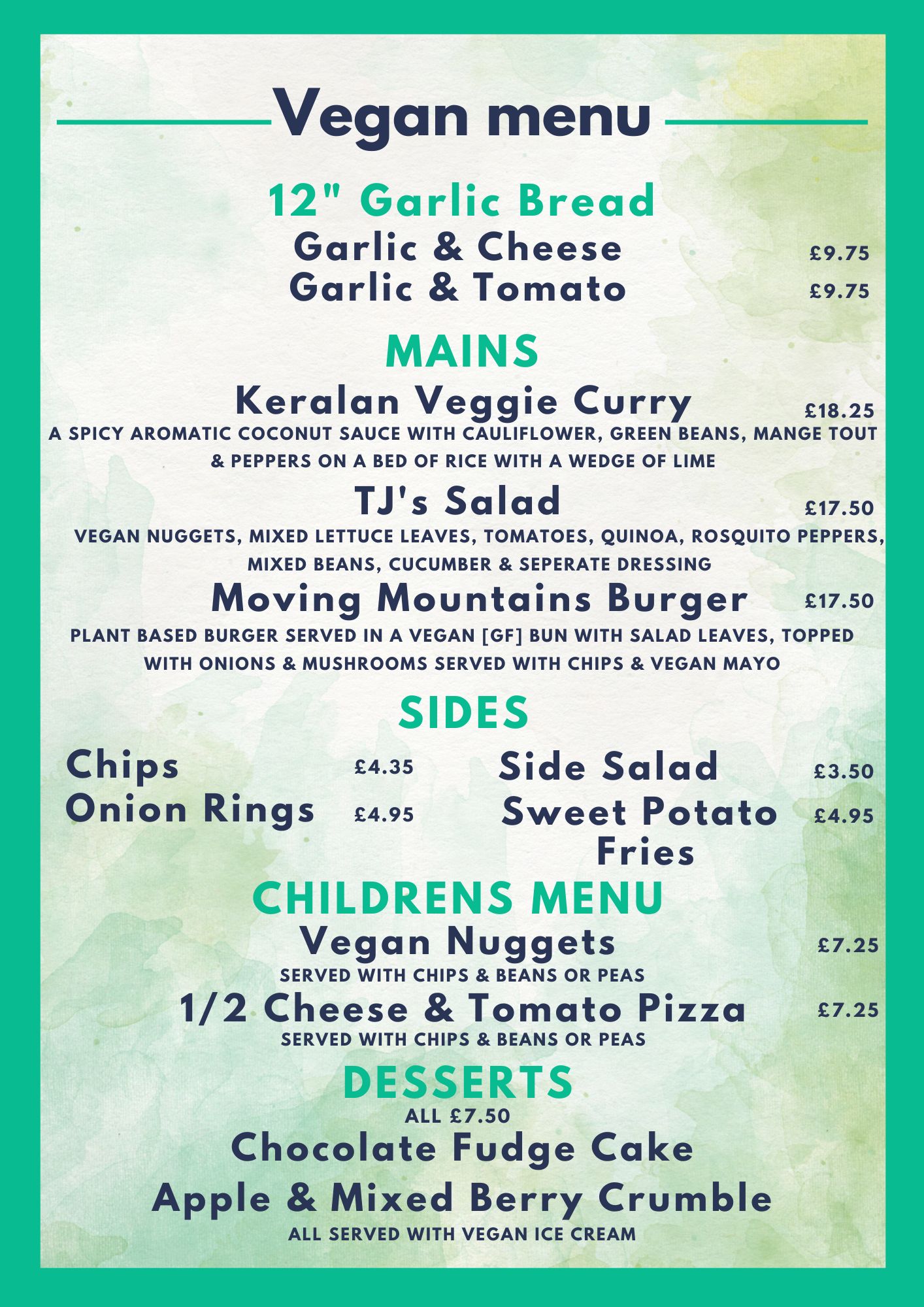 Vegan menu

12" Garlic Bread

Garlic & Cheese £9.75

Garlic & Tomato £9.75

MAINS

Keralan Veggie Curry £18.25

A SPICY AROMATIC COCONUT SAUCE WITH CAULIFLOWER, GREEN BEANS, MANGE TOUT & PEPPERS ON A BED OF RICE WITH A WEDGE OF LIME

TJ's Salad £17.50

VEGAN NUGGETS, MIXED LETTUCE LEAVES, TOMATOES, QUINOA, ROSQUITO PEPPERS, MIXED BEANS, CUCUMBER & SEPERATE DRESSING

Moving Mountains Burger £17.50

PLANT BASED BURGER SERVED IN A VEGAN [GF] BUN WITH SALAD LEAVES, TOPPED WITH ONIONS & MUSHROOMS SERVED WITH CHIPS & VEGAN MAYO

SIDES

Chips £4.35

Onion Rings £4.95

Side Salad £3.50

Sweet Potato Fries £4.95

CHILDRENS MENU

Vegan Nuggets £7.25

SERVED WITH CHIPS & BEANS OR PEAS

1/2 Cheese & Tomato Pizza £7.25

SERVED WITH CHIPS & BEANS OR PEAS

DESSERTS

ALL £7.50

Chocolate Fudge Cake

Apple & Mixed Berry Crumble

ALL SERVED WITH VEGAN ICE CREAM